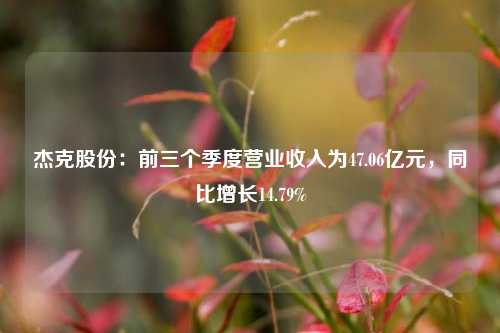 杰克股份：前三个季度营业收入为47.06亿元，同比增长14.79%